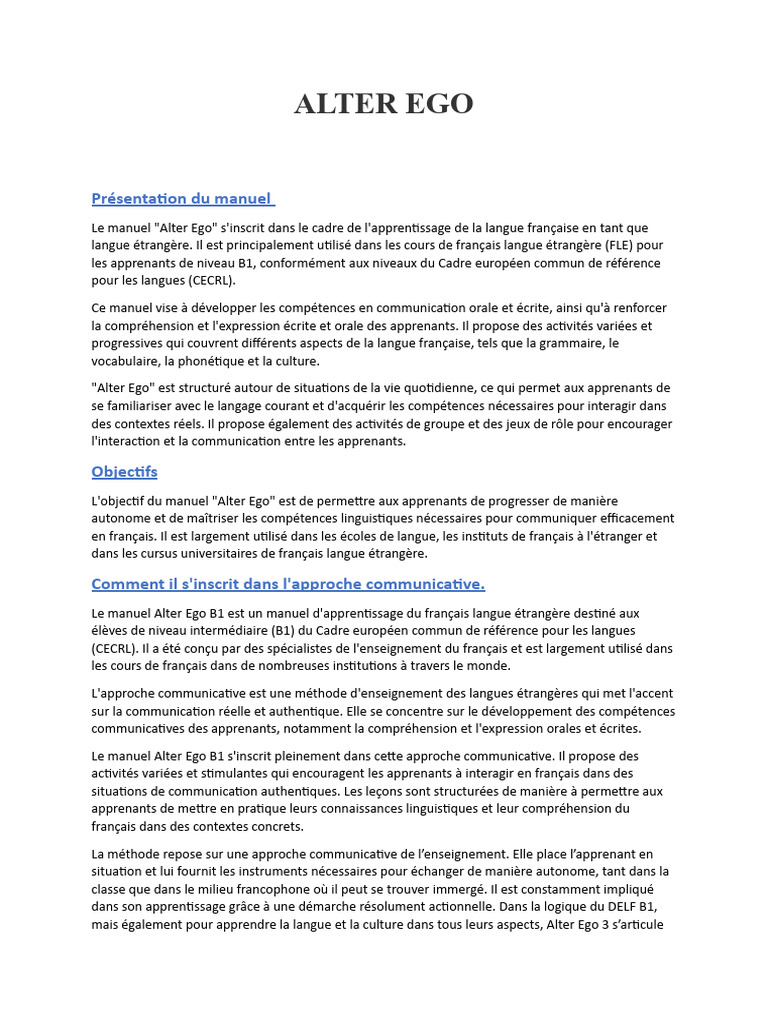 ALTER EGO

Présentation du manuel

Le manuel "Alter Ego" s'inscrit dans le cadre de l'apprentissage de la langue française en tant que langue étrangère. Il est principalement utilisé dans les cours de français langue étrangère (FLE) pour les apprenants de niveau B1, conformément aux niveaux du Cadre européen commun de référence pour les langues (CECRL).

Ce manuel vise à développer les compétences en communication orale et écrite, ainsi qu'à renforcer la compréhension et l'expression écrite et orale des apprenants. Il propose des activités variées et progressives qui couvrent différents aspects de la langue française, tels que la grammaire, le vocabulaire, la phonétique et la culture.

"Alter Ego" est structuré autour de situations de la vie quotidienne, ce qui permet aux apprenants de se familiariser avec le langage courant et d'acquérir les compétences nécessaires pour interagir dans des contextes réels. Il propose également des activités de groupe et des jeux de rôle pour encourager l'interaction et la communication entre les apprenants.

Objectifs

L'objectif du manuel "Alter Ego" est de permettre aux apprenants de progresser de manière autonome et de maîtriser les compétences linguistiques nécessaires pour communiquer efficacement en français. Il est largement utilisé dans les écoles de langue, les instituts de français à l'étranger et dans les cursus universitaires de français langue étrangère.

Comment il s'inscrit dans l'approche communicative.

Le manuel Alter Ego B1 est un manuel d'apprentissage du français langue étrangère destiné aux élèves de niveau intermédiaire (B1) du Cadre européen commun de référence pour les langues (CECRL). Il a été conçu par des spécialistes de l'enseignement du français et est largement utilisé dans les cours de français dans de nombreuses institutions à travers le monde.

L'approche communicative est une méthode d'enseignement des langues étrangères qui met l'accent sur la communication réelle et authentique. Elle se concentre sur le développement des compétences communicatives des apprenants, notamment la compréhension et l'expression orales et écrites.

Le manuel Alter Ego B1 s'inscrit pleinement dans cette approche communicative. Il propose des activités variées et stimulantes qui encouragent les apprenants à interagir en français dans des situations de communication authentiques. Les leçons sont structurées de manière à permettre aux apprenants de mettre en pratique leurs connaissances linguistiques et leur compréhension du français dans des contextes concrets.

La méthode repose sur une approche communicative de l'enseignement. Elle place l'apprenant en situation et lui fournit les instruments nécessaires pour échanger de manière autonome, tant dans la classe que dans le milieu francophone où il peut se trouver immergé. Il est constamment impliqué dans son apprentissage grâce à une démarche résolument actionnelle. Dans la logique du DELF B1, mais également pour apprendre la langue et la culture dans tous leurs aspects, Alter Ego 3 s'articule